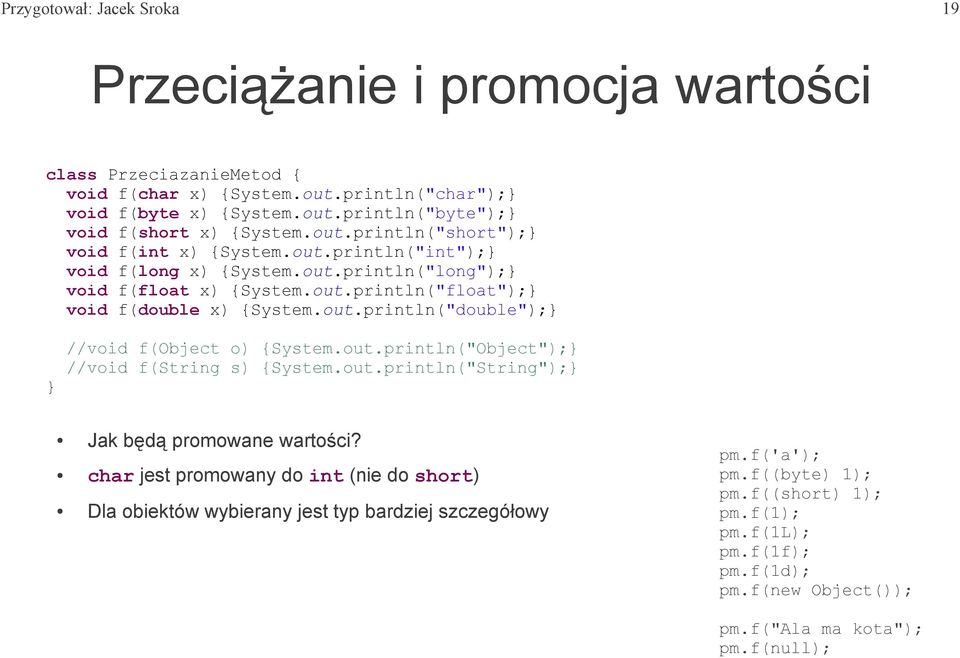 Przygotował: Jacek Sroka

19

Przeciążanie i promocja wartości

class PrzeciazanieMetod {
  void f(char x) {System.out.println("char");}
  void f(byte x) {System.out.println("byte");}
  void f(short x) {System.out.println("short");}
  void f(int x) {System.out.println("int");}
  void f(long x) {System.out.println("long");}
  void f(float x) {System.out.println("float");}
  void f(double x) {System.out.println("double");}

  //void f(Object o) {System.out.println("Object");}
  //void f(String s) {System.out.println("String");}
}

• Jak będą promowane wartości?

• char jest promowany do int (nie do short)

• Dla obiektów wybierany jest typ bardziej szczegółowy

pm.f('a');
pm.f((byte) 1);
pm.f((short) 1);
pm.f(1);
pm.f(1L);
pm.f(1f);
pm.f(1d);
pm.f(new Object());

pm.f("Ala ma kota");
pm.f(null);